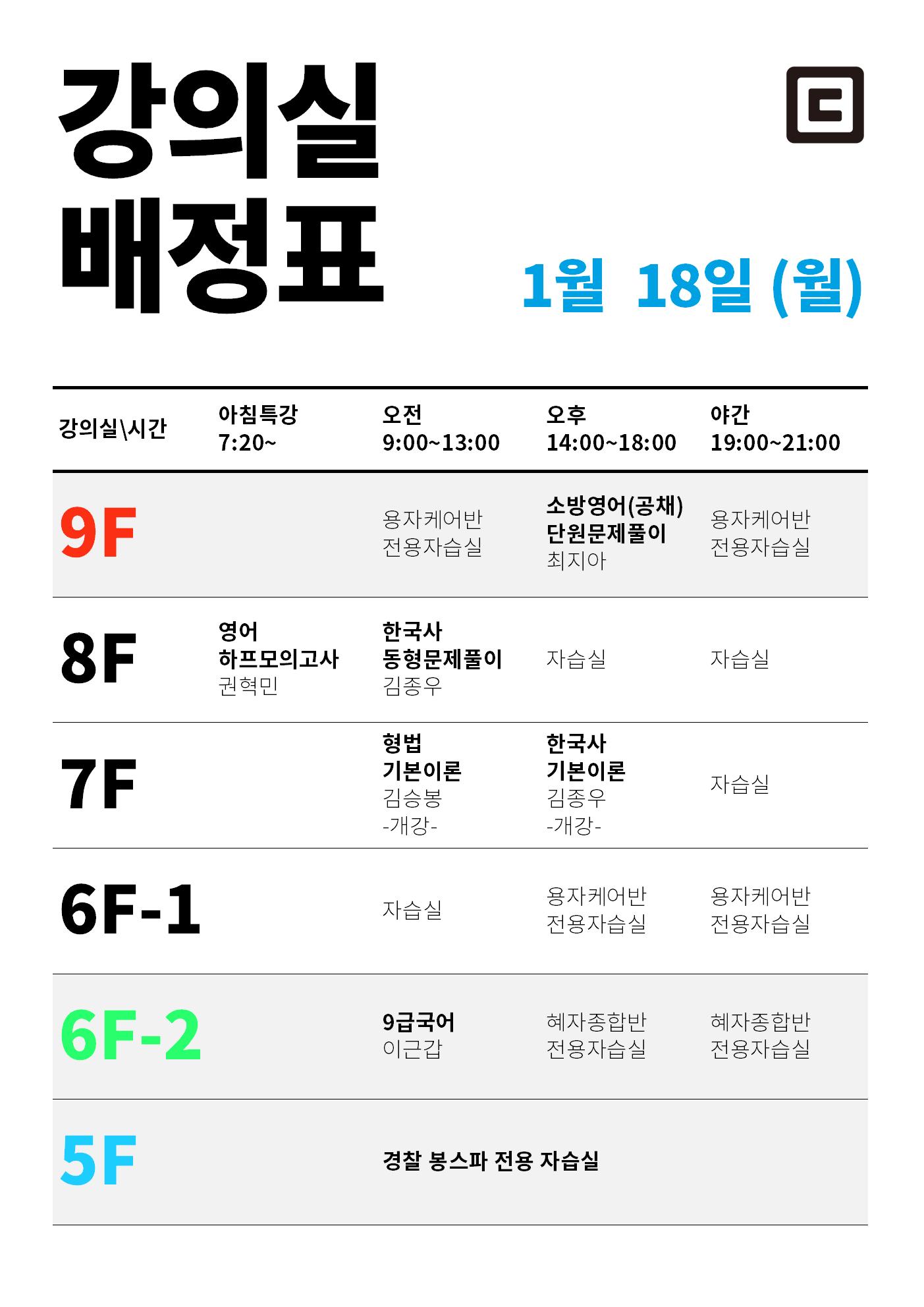 강의실 배정표

1월 18일 (월)

| 강의실\시간 | 아침특강 7:20~ | 오전 9:00~13:00 | 오후 14:00~18:00 | 야간 19:00~21:00 |
|---|---|---|---|---|
| 9F | | 용자케어반 전용자습실 | 소방영어(공채) 단원문제풀이 최지아 | 용자케어반 전용자습실 |
| 8F | 영어 하프모의고사 권혁민 | 한국사 동형문제풀이 김종우 | 자습실 | 자습실 |
| 7F | | 형법 기본이론 김승봉 -개강- | 한국사 기본이론 김종우 -개강- | 자습실 |
| 6F-1 | | 자습실 | 용자케어반 전용자습실 | 용자케어반 전용자습실 |
| 6F-2 | | 9급국어 이근갑 | 혜자종합반 전용자습실 | 혜자종합반 전용자습실 |
| 5F | | 경찰 봉스파 전용 자습실 | | |